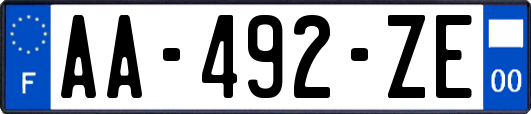 F

AA-492-ZE

00